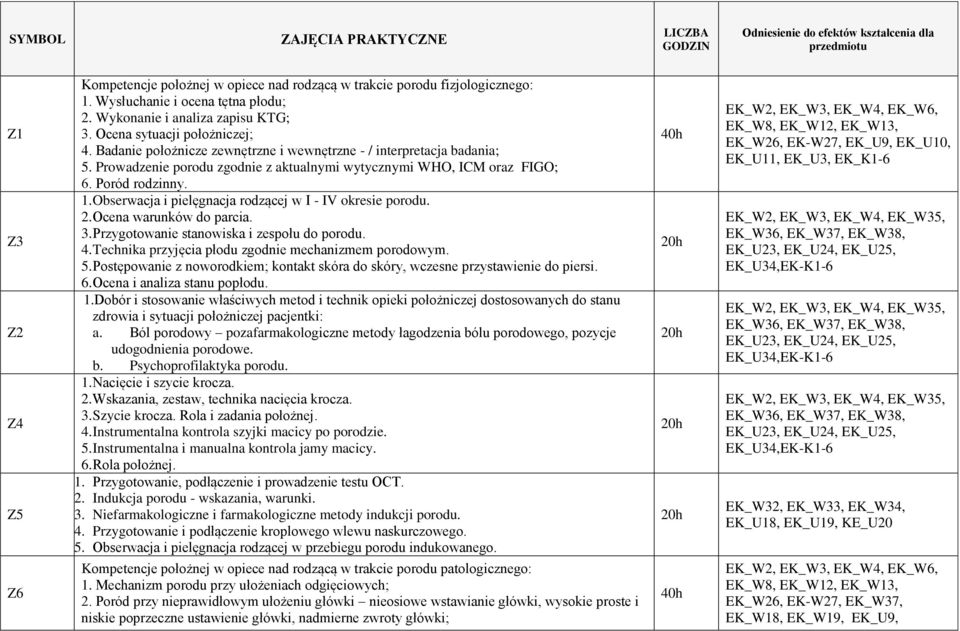 | SYMBOL | ZAJĘCIA PRAKTYCZNE | LICZBA GODZIN | Odniesienie do efektów kształcenia dla przedmiotu |
|---|---|---|---|
| Z1 | Kompetencje położnej w opiece nad rodzącą w trakcie porodu fizjologicznego: 1. Wysłuchanie i ocena tętna płodu; 2. Wykonanie i analiza zapisu KTG; 3. Ocena sytuacji położniczej; 4. Badanie położnicze zewnętrzne i wewnętrzne - / interpretacja badania; 5. Prowadzenie porodu zgodnie z aktualnymi wytycznymi WHO, ICM oraz FIGO; 6. Poród rodzinny. | 40h | EK_W2, EK_W3, EK_W4, EK_W6, EK_W8, EK_W12, EK_W13, EK_W26, EK-W27, EK_U9, EK_U10, EK_U11, EK_U3, EK_K1-6 |
| Z3 | 1.Obserwacja i pielęgnacja rodzącej w I - IV okresie porodu. 2.Ocena warunków do parcia. 3.Przygotowanie stanowiska i zespołu do porodu. 4.Technika przyjęcia płodu zgodnie mechanizmem porodowym. 5.Postępowanie z noworodkiem; kontakt skóra do skóry, wczesne przystawienie do piersi. 6.Ocena i analiza stanu popłodu. | 20h | EK_W2, EK_W3, EK_W4, EK_W35, EK_W36, EK_W37, EK_W38, EK_U23, EK_U24, EK_U25, EK_U34,EK-K1-6 |
| Z2 | 1.Dobór i stosowanie właściwych metod i technik opieki położniczej dostosowanych do stanu zdrowia i sytuacji położniczej pacjentki: a. Ból porodowy – pozafarmakologiczne metody łagodzenia bólu porodowego, pozycje udogodnienia porodowe. b. Psychoprofilaktyka porodu. | 20h | EK_W2, EK_W3, EK_W4, EK_W35, EK_W36, EK_W37, EK_W38, EK_U23, EK_U24, EK_U25, EK_U34,EK-K1-6 |
| Z4 | 1.Nacięcie i szycie krocza. 2.Wskazania, zestaw, technika nacięcia krocza. 3.Szycie krocza. Rola i zadania położnej. 4.Instrumentalna kontrola szyjki macicy po porodzie. 5.Instrumentalna i manualna kontrola jamy macicy. 6.Rola położnej. | 20h | EK_W2, EK_W3, EK_W4, EK_W35, EK_W36, EK_W37, EK_W38, EK_U23, EK_U24, EK_U25, EK_U34,EK-K1-6 |
| Z5 | 1. Przygotowanie, podłączenie i prowadzenie testu OCT. 2. Indukcja porodu - wskazania, warunki. 3. Niefarmakologiczne i farmakologiczne metody indukcji porodu. 4. Przygotowanie i podłączenie kroplowego wlewu naskurczowego. 5. Obserwacja i pielęgnacja rodzącej w przebiegu porodu indukowanego. | 20h | EK_W32, EK_W33, EK_W34, EK_U18, EK_U19, KE_U20 |
| Z6 | Kompetencje położnej w opiece nad rodzącą w trakcie porodu patologicznego: 1. Mechanizm porodu przy ułożeniach odgięciowych; 2. Poród przy nieprawidłowym ułożeniu główki – nieosiowe wstawianie główki, wysokie proste i niskie poprzeczne ustawienie główki, nadmierne zwroty główki; | 40h | EK_W2, EK_W3, EK_W4, EK_W6, EK_W8, EK_W12, EK_W13, EK_W26, EK-W27, EK_W37, EK_W18, EK_W19, EK_U9, |